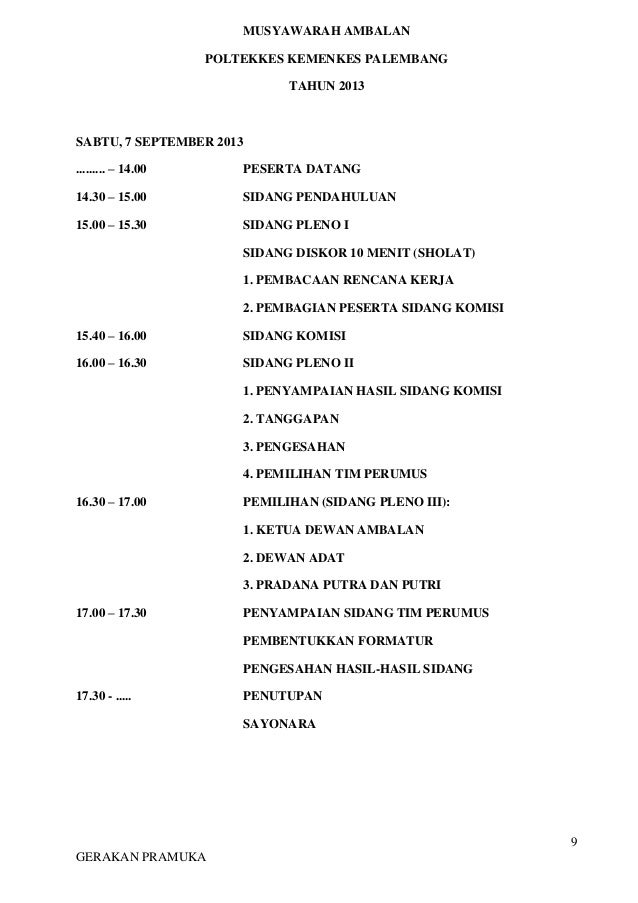 MUSYAWARAH AMBALAN
POLTEKKES KEMENKES PALEMBANG
TAHUN 2013

SABTU, 7 SEPTEMBER 2013

| | |
|---|---|
| ......... – 14.00 | PESERTA DATANG |
| 14.30 – 15.00 | SIDANG PENDAHULUAN |
| 15.00 – 15.30 | SIDANG PLENO I |
| | SIDANG DISKOR 10 MENIT (SHOLAT) |
| | 1. PEMBACAAN RENCANA KERJA |
| | 2. PEMBAGIAN PESERTA SIDANG KOMISI |
| 15.40 – 16.00 | SIDANG KOMISI |
| 16.00 – 16.30 | SIDANG PLENO II |
| | 1. PENYAMPAIAN HASIL SIDANG KOMISI |
| | 2. TANGGAPAN |
| | 3. PENGESAHAN |
| | 4. PEMILIHAN TIM PERUMUS |
| 16.30 – 17.00 | PEMILIHAN (SIDANG PLENO III): |
| | 1. KETUA DEWAN AMBALAN |
| | 2. DEWAN ADAT |
| | 3. PRADANA PUTRA DAN PUTRI |
| 17.00 – 17.30 | PENYAMPAIAN SIDANG TIM PERUMUS |
| | PEMBENTUKKAN FORMATUR |
| | PENGESAHAN HASIL-HASIL SIDANG |
| 17.30 - ..... | PENUTUPAN |
| | SAYONARA |

9

GERAKAN PRAMUKA